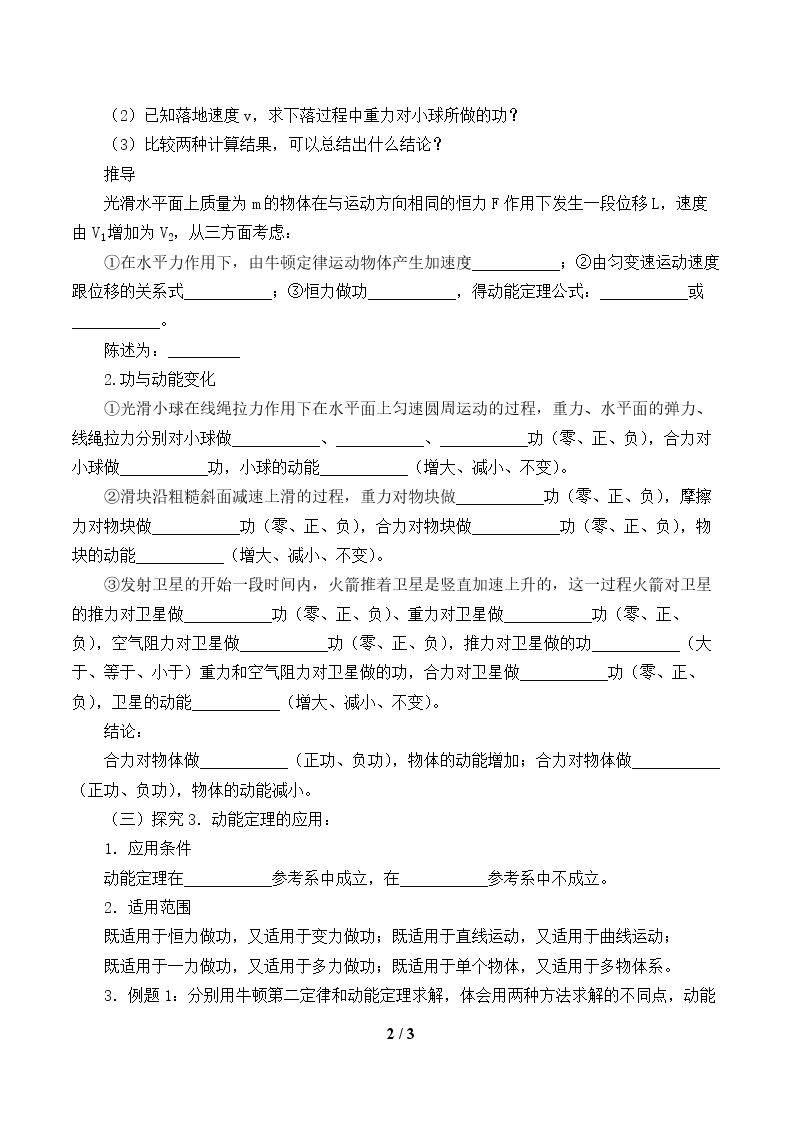 （2）已知落地速度v，求下落过程中重力对小球所做的功？

（3）比较两种计算结果，可以总结出什么结论？

推导

光滑水平面上质量为m的物体在与运动方向相同的恒力F作用下发生一段位移L，速度由$V_1$增加为$V_2$，从三方面考虑：

①在水平力作用下，由牛顿定律运动物体产生加速度____；②由匀变速运动速度跟位移的关系式____；③恒力做功____，得动能定理公式：____或____。

陈述为：____

2.功与动能变化

①光滑小球在线绳拉力作用下在水平面上匀速圆周运动的过程，重力、水平面的弹力、线绳拉力分别对小球做____、____、____功（零、正、负），合力对小球做____功，小球的动能____（增大、减小、不变）。

②滑块沿粗糙斜面减速上滑的过程，重力对物块做____功（零、正、负），摩擦力对物块做____功（零、正、负），合力对物块做____功（零、正、负），物块的动能____（增大、减小、不变）。

③发射卫星的开始一段时间内，火箭推着卫星是竖直加速上升的，这一过程火箭对卫星的推力对卫星做____功（零、正、负）、重力对卫星做____功（零、正、负），空气阻力对卫星做____功（零、正、负），推力对卫星做的功____（大于、等于、小于）重力和空气阻力对卫星做的功，合力对卫星做____功（零、正、负），卫星的动能____（增大、减小、不变）。

结论：

合力对物体做____（正功、负功），物体的动能增加；合力对物体做____（正功、负功），物体的动能减小。

（三）探究3．动能定理的应用：

1．应用条件

动能定理在____参考系中成立，在____参考系中不成立。

2．适用范围

既适用于恒力做功，又适用于变力做功；既适用于直线运动，又适用于曲线运动；

既适用于一力做功，又适用于多力做功；既适用于单个物体，又适用于多物体系。

3．例题1：分别用牛顿第二定律和动能定理求解，体会用两种方法求解的不同点，动能

2 / 3